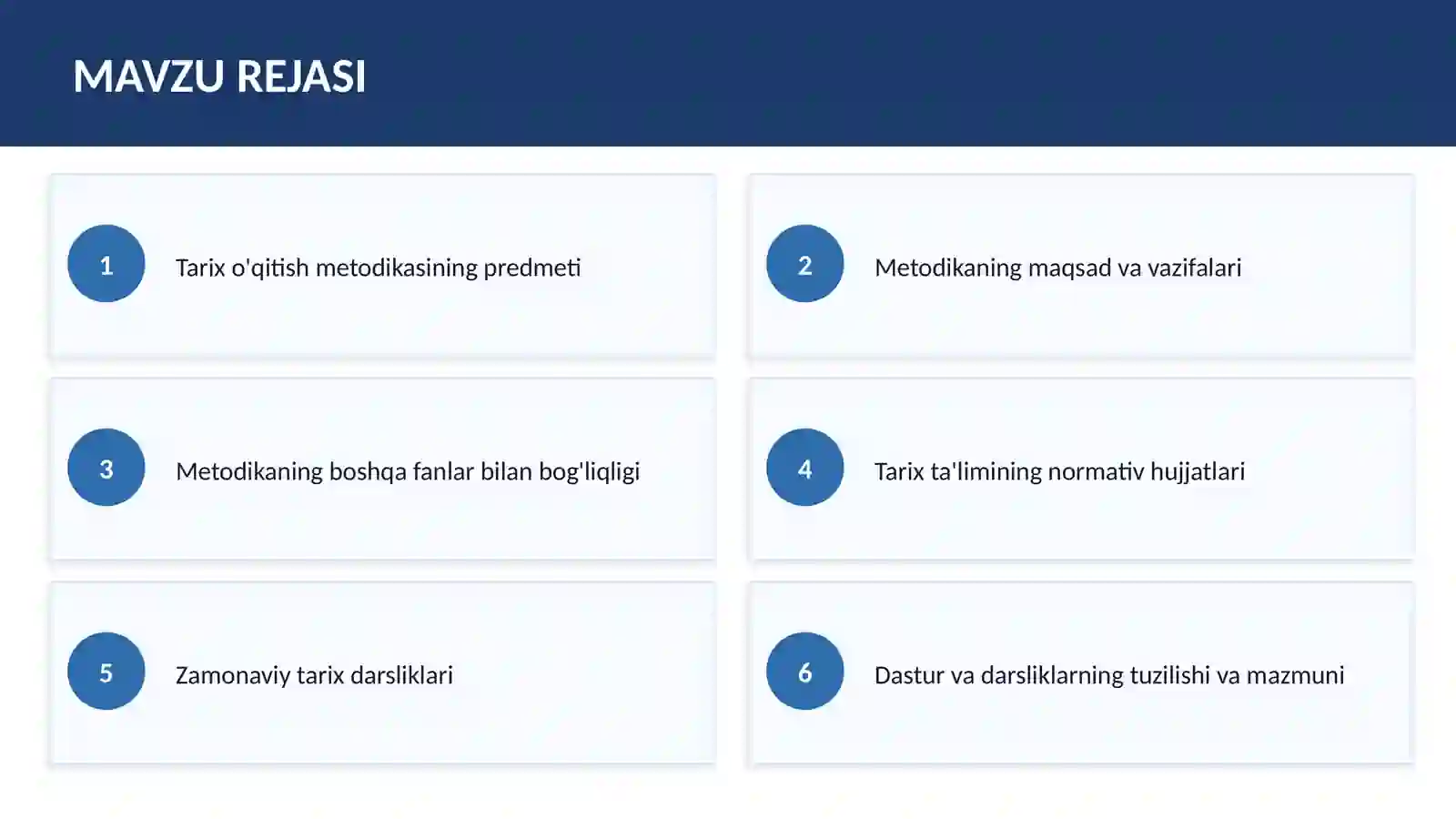 MAVZU REJASI

1 Tarix o'qitish metodikasining predmeti

2 Metodikaning maqsad va vazifalari

3 Metodikaning boshqa fanlar bilan bog'liqligi

4 Tarix ta'limining normativ hujjatlari

5 Zamonaviy tarix darsliklari

6 Dastur va darsliklarning tuzilishi va mazmuni